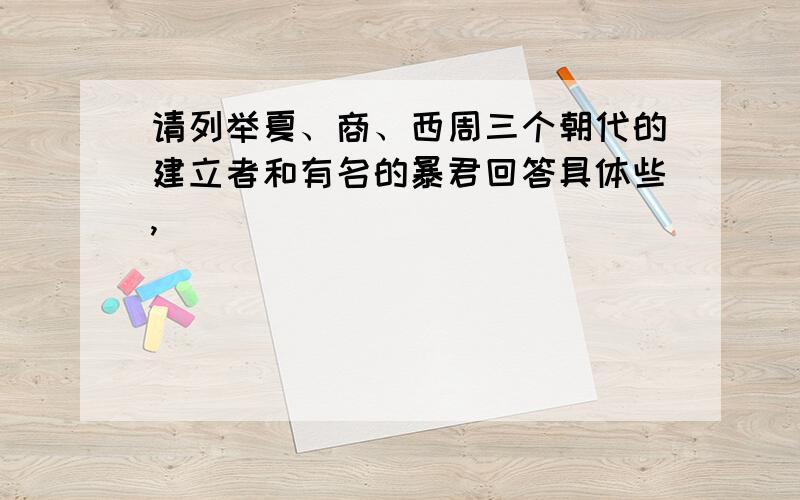 请列举夏、商、西周三个朝代的建立者和有名的暴君回答具体些，